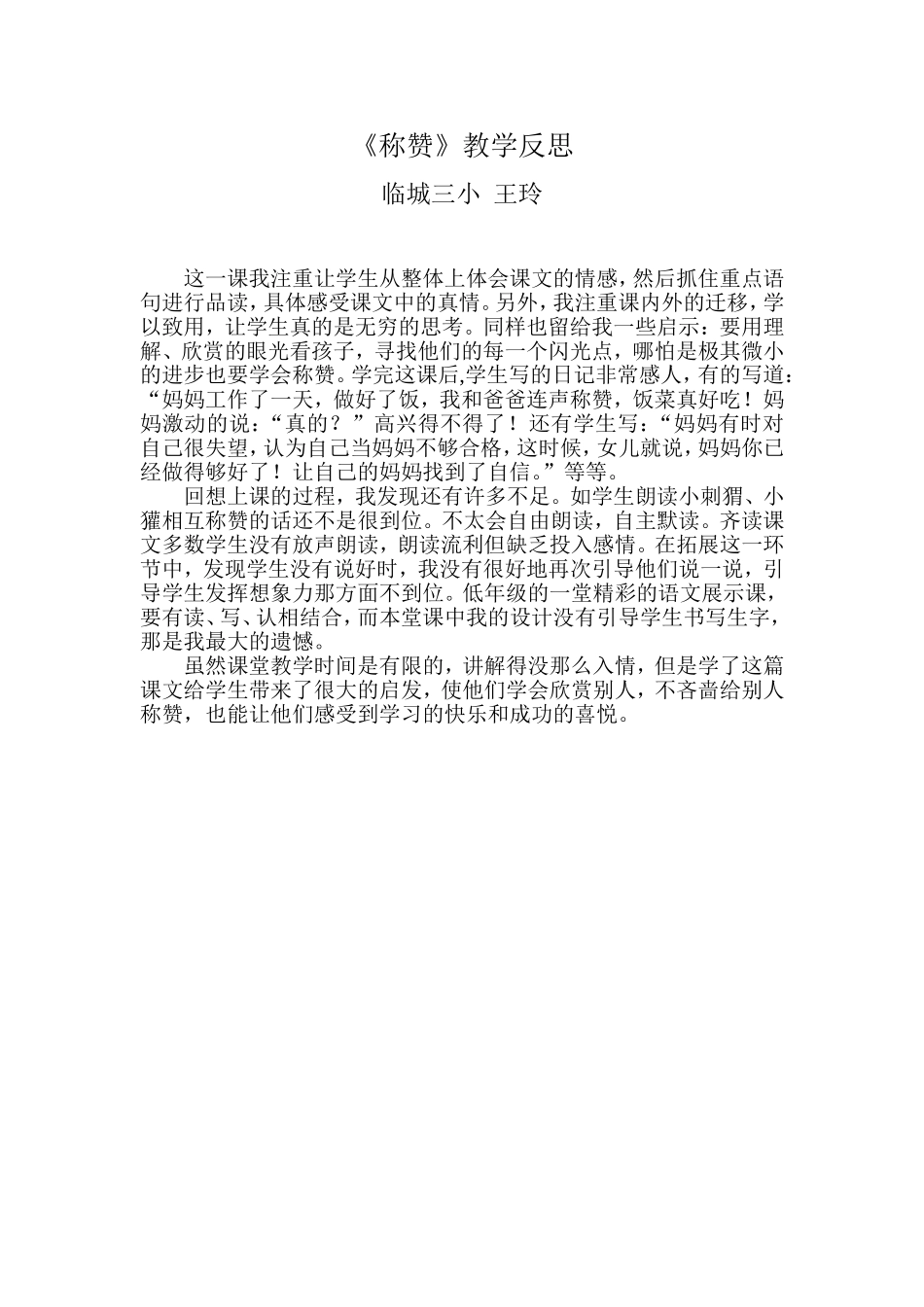 《称赞》教学反思

临城三小 王玲

这一课我注重让学生从整体上体会课文的情感，然后抓住重点语句进行品读，具体感受课文中的真情。另外，我注重课内外的迁移，学以致用，让学生真的是无穷的思考。同样也留给我一些启示：要用理解、欣赏的眼光看孩子，寻找他们的每一个闪光点，哪怕是极其微小的进步也要学会称赞。学完这课后,学生写的日记非常感人，有的写道：“妈妈工作了一天，做好了饭，我和爸爸连声称赞，饭菜真好吃！妈妈激动的说：“真的？”高兴得不得了！还有学生写：“妈妈有时对自己很失望，认为自己当妈妈不够合格，这时候，女儿就说，妈妈你已经做得够好了！让自己的妈妈找到了自信。”等等。

回想上课的过程，我发现还有许多不足。如学生朗读小刺猬、小獾相互称赞的话还不是很到位。不太会自由朗读，自主默读。齐读课文多数学生没有放声朗读，朗读流利但缺乏投入感情。在拓展这一环节中，发现学生没有说好时，我没有很好地再次引导他们说一说，引导学生发挥想象力那方面不到位。低年级的一堂精彩的语文展示课，要有读、写、认相结合，而本堂课中我的设计没有引导学生书写生字，那是我最大的遗憾。

虽然课堂教学时间是有限的，讲解得没那么入情，但是学了这篇课文给学生带来了很大的启发，使他们学会欣赏别人，不吝啬给别人称赞，也能让他们感受到学习的快乐和成功的喜悦。